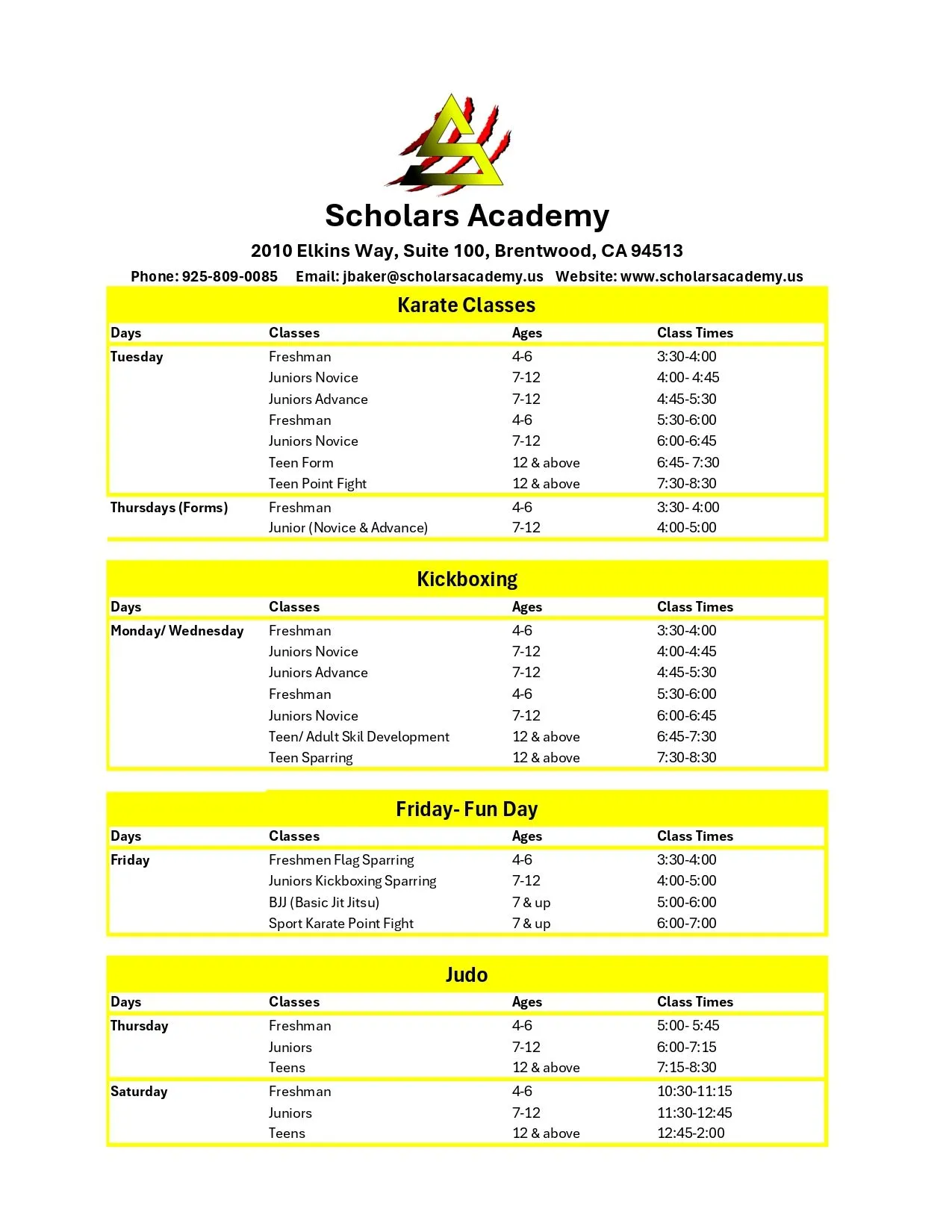 Scholars Academy

2010 Elkins Way, Suite 100, Brentwood, CA 94513

Phone: 925-809-0085 Email: jbaker@scholarsacademy.us Website: www.scholarsacademy.us

Karate Classes

| Days | Classes | Ages | Class Times |
|---|---|---|---|
| Tuesday | Freshman | 4-6 | 3:30-4:00 |
| | Juniors Novice | 7-12 | 4:00- 4:45 |
| | Juniors Advance | 7-12 | 4:45-5:30 |
| | Freshman | 4-6 | 5:30-6:00 |
| | Juniors Novice | 7-12 | 6:00-6:45 |
| | Teen Form | 12 & above | 6:45- 7:30 |
| | Teen Point Fight | 12 & above | 7:30-8:30 |
| Thursdays (Forms) | Freshman | 4-6 | 3:30- 4:00 |
| | Junior (Novice & Advance) | 7-12 | 4:00-5:00 |

Kickboxing

| Days | Classes | Ages | Class Times |
|---|---|---|---|
| Monday/ Wednesday | Freshman | 4-6 | 3:30-4:00 |
| | Juniors Novice | 7-12 | 4:00-4:45 |
| | Juniors Advance | 7-12 | 4:45-5:30 |
| | Freshman | 4-6 | 5:30-6:00 |
| | Juniors Novice | 7-12 | 6:00-6:45 |
| | Teen/ Adult Skil Development | 12 & above | 6:45-7:30 |
| | Teen Sparring | 12 & above | 7:30-8:30 |

Friday- Fun Day

| Days | Classes | Ages | Class Times |
|---|---|---|---|
| Friday | Freshmen Flag Sparring | 4-6 | 3:30-4:00 |
| | Juniors Kickboxing Sparring | 7-12 | 4:00-5:00 |
| | BJJ (Basic Jit Jitsu) | 7 & up | 5:00-6:00 |
| | Sport Karate Point Fight | 7 & up | 6:00-7:00 |

Judo

| Days | Classes | Ages | Class Times |
|---|---|---|---|
| Thursday | Freshman | 4-6 | 5:00- 5:45 |
| | Juniors | 7-12 | 6:00-7:15 |
| | Teens | 12 & above | 7:15-8:30 |
| Saturday | Freshman | 4-6 | 10:30-11:15 |
| | Juniors | 7-12 | 11:30-12:45 |
| | Teens | 12 & above | 12:45-2:00 |